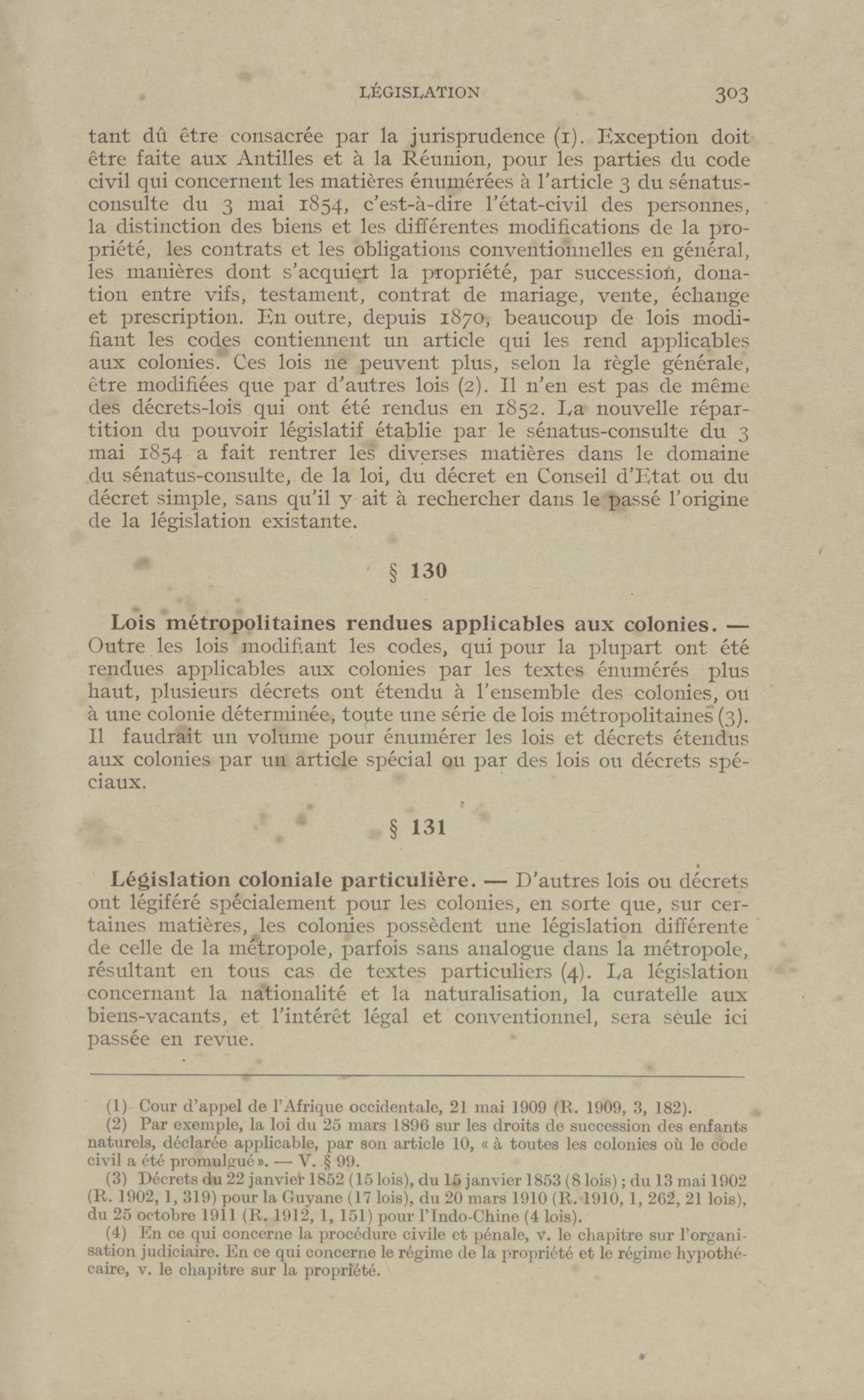 LÉGISLATION 303

tant dû être consacrée par la jurisprudence (1). Exception doit être faite aux Antilles et à la Réunion, pour les parties du code civil qui concernent les matières énumérées à l'article 3 du sénatus-consulte du 3 mai 1854, c'est-à-dire l'état-civil des personnes, la distinction des biens et les différentes modifications de la propriété, les contrats et les obligations conventionnelles en général, les manières dont s'acquiert la propriété, par succession, donation entre vifs, testament, contrat de mariage, vente, échange et prescription. En outre, depuis 1870, beaucoup de lois modifiant les codes contiennent un article qui les rend applicables aux colonies. Ces lois ne peuvent plus, selon la règle générale, être modifiées que par d'autres lois (2). Il n'en est pas de même des décrets-lois qui ont été rendus en 1852. La nouvelle répartition du pouvoir législatif établie par le sénatus-consulte du 3 mai 1854 a fait rentrer les diverses matières dans le domaine du sénatus-consulte, de la loi, du décret en Conseil d'Etat ou du décret simple, sans qu'il y ait à rechercher dans le passé l'origine de la législation existante.

§ 130

Lois métropolitaines rendues applicables aux colonies. — Outre les lois modifiant les codes, qui pour la plupart ont été rendues applicables aux colonies par les textes énumérés plus haut, plusieurs décrets ont étendu à l'ensemble des colonies, ou à une colonie déterminée, toute une série de lois métropolitaines (3). Il faudrait un volume pour énumérer les lois et décrets étendus aux colonies par un article spécial ou par des lois ou décrets spéciaux.

§ 131

Législation coloniale particulière. — D'autres lois ou décrets ont légiféré spécialement pour les colonies, en sorte que, sur certaines matières, les colonies possèdent une législation différente de celle de la métropole, parfois sans analogue dans la métropole, résultant en tous cas de textes particuliers (4). La législation concernant la nationalité et la naturalisation, la curatelle aux biens-vacants, et l'intérêt légal et conventionnel, sera seule ici passée en revue.

(1) Cour d'appel de l'Afrique occidentale, 21 mai 1909 (R. 1909, 3, 182).
(2) Par exemple, la loi du 25 mars 1896 sur les droits de succession des enfants naturels, déclarée applicable, par son article 10, « à toutes les colonies où le code civil a été promulgué ». — V. § 99.
(3) Décrets du 22 janvier 1852 (15 lois), du 15 janvier 1853 (8 lois) ; du 13 mai 1902 (R. 1902, 1, 319) pour la Guyane (17 lois), du 20 mars 1910 (R. 1910, 1, 262, 21 lois), du 25 octobre 1911 (R. 1912, 1, 151) pour l'Indo-Chine (4 lois).
(4) En ce qui concerne la procédure civile et pénale, v. le chapitre sur l'organisation judiciaire. En ce qui concerne le régime de la propriété et le régime hypothécaire, v. le chapitre sur la propriété.